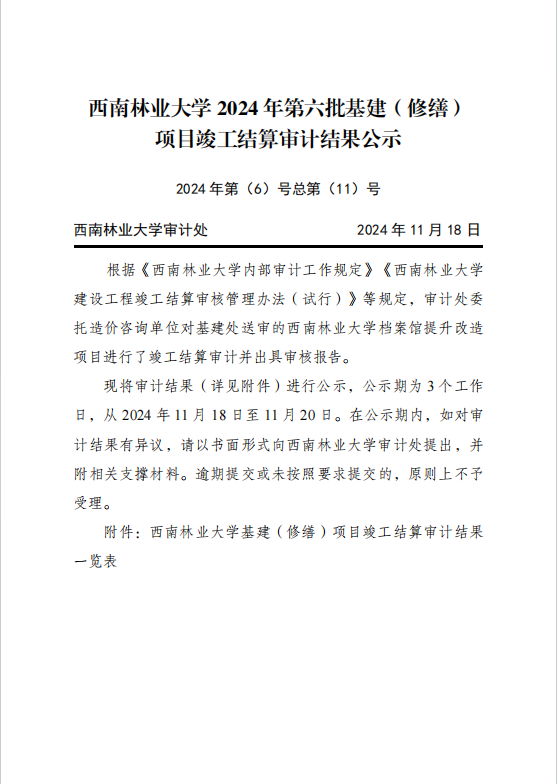 西南林业大学 2024 年第六批基建（修缮）项目竣工结算审计结果公示

2024 年第（6）号总第（11）号

西南林业大学审计处 2024 年 11 月 18 日

根据《西南林业大学内部审计工作规定》《西南林业大学建设工程竣工结算审核管理办法（试行）》等规定，审计处委托造价咨询单位对基建处送审的西南林业大学档案馆提升改造项目进行了竣工结算审计并出具审核报告。

现将审计结果（详见附件）进行公示，公示期为 3 个工作日，从 2024 年 11 月 18 日至 11 月 20 日。在公示期内，如对审计结果有异议，请以书面形式向西南林业大学审计处提出，并附相关支撑材料。逾期提交或未按照要求提交的，原则上不予受理。

附件：西南林业大学基建（修缮）项目竣工结算审计结果一览表